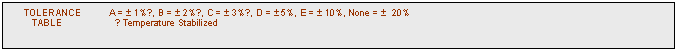 TOLERANCE TABLE

A = ± 1%?, B = ± 2%?, C = ± 3%?, D = ±5%, E = ± 10%, None = ± 20%
? Temperature Stabilized